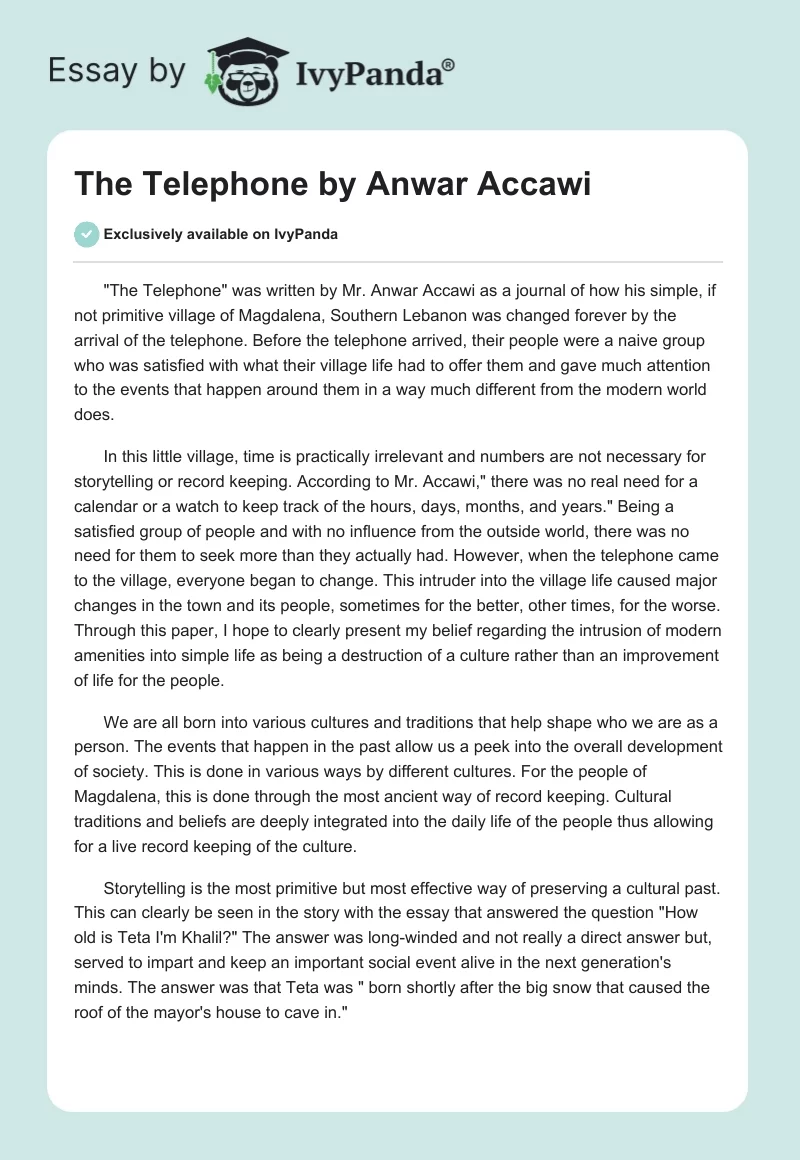 Essay by IvyPanda®

The Telephone by Anwar Accawi

Exclusively available on IvyPanda

"The Telephone" was written by Mr. Anwar Accawi as a journal of how his simple, if not primitive village of Magdalena, Southern Lebanon was changed forever by the arrival of the telephone. Before the telephone arrived, their people were a naive group who was satisfied with what their village life had to offer them and gave much attention to the events that happen around them in a way much different from the modern world does.

In this little village, time is practically irrelevant and numbers are not necessary for storytelling or record keeping. According to Mr. Accawi," there was no real need for a calendar or a watch to keep track of the hours, days, months, and years." Being a satisfied group of people and with no influence from the outside world, there was no need for them to seek more than they actually had. However, when the telephone came to the village, everyone began to change. This intruder into the village life caused major changes in the town and its people, sometimes for the better, other times, for the worse. Through this paper, I hope to clearly present my belief regarding the intrusion of modern amenities into simple life as being a destruction of a culture rather than an improvement of life for the people.

We are all born into various cultures and traditions that help shape who we are as a person. The events that happen in the past allow us a peek into the overall development of society. This is done in various ways by different cultures. For the people of Magdalena, this is done through the most ancient way of record keeping. Cultural traditions and beliefs are deeply integrated into the daily life of the people thus allowing for a live record keeping of the culture.

Storytelling is the most primitive but most effective way of preserving a cultural past. This can clearly be seen in the story with the essay that answered the question "How old is Teta I'm Khalil?" The answer was long-winded and not really a direct answer but, served to impart and keep an important social event alive in the next generation's minds. The answer was that Teta was " born shortly after the big snow that caused the roof of the mayor's house to cave in."